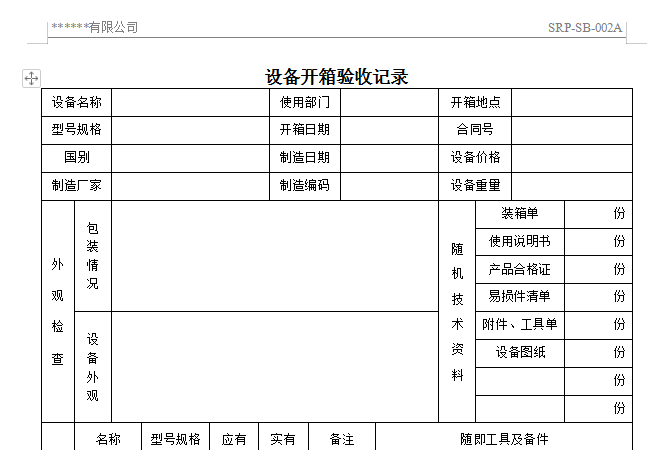 ******有限公司 SRP-SB-002A

设备开箱验收记录

| 设备名称 | | 使用部门 | | 开箱地点 | |
|---|---|---|---|---|---|
| 型号规格 | | 开箱日期 | | 合同号 | |
| 国别 | | 制造日期 | | 设备价格 | |
| 制造厂家 | | 制造编码 | | 设备重里 | |

| 外观检查 | 包装情况 | | 随机技术资料 | 装箱单 | 份 |
|---|---|---|---|---|---|
| | | | | 使用说明书 | 份 |
| | | | | 产品合格证 | 份 |
| | | | | 易损件清单 | 份 |
| | 设备外观 | | | 附件、工具单 | 份 |
| | | | | 设备图纸 | 份 |
| | | | | | 份 |
| | | | | | 份 |

| | 名称 | 型号规格 | 应有 | 实有 | 备注 | 随即工具及备件 |
|---|---|---|---|---|---|---|